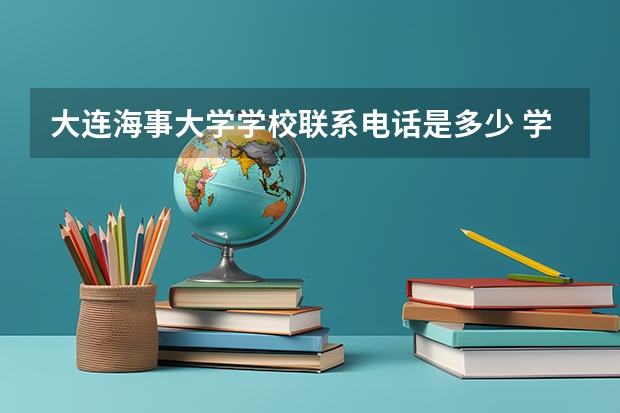 大连海事大学学校联系电话是多少 学